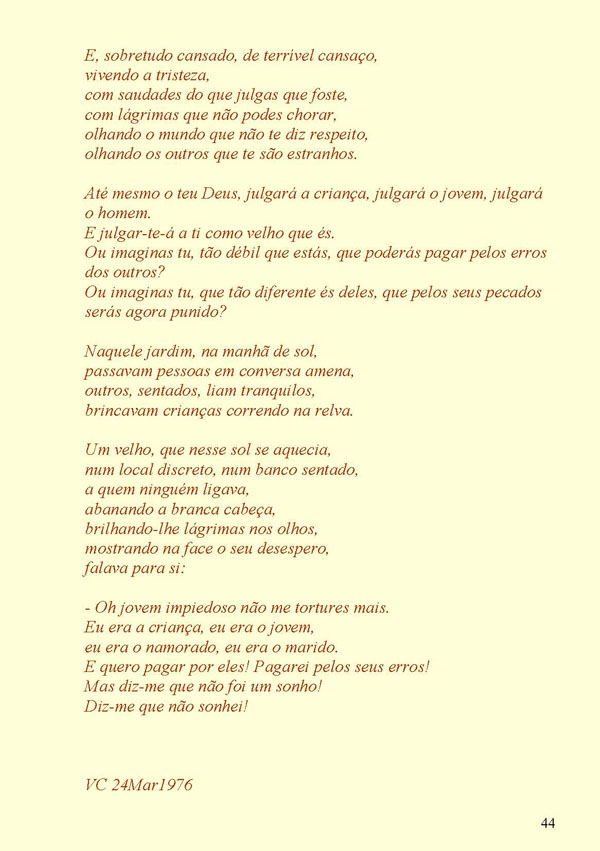 E, sobretudo cansado, de terrível cansaço,
vivendo a tristeza,
com saudades do que julgas que foste,
com lágrimas que não podes chorar,
olhando o mundo que não te diz respeito,
olhando os outros que te são estranhos.

Até mesmo o teu Deus, julgará a criança, julgará o jovem, julgará o homem.
E julgar-te-á a ti como velho que és.
Ou imaginas tu, tão débil que estás, que poderás pagar pelos erros dos outros?
Ou imaginas tu, que tão diferente és deles, que pelos seus pecados serás agora punido?

Naquele jardim, na manhã de sol,
passavam pessoas em conversa amena,
outros, sentados, liam tranquilos,
brincavam crianças correndo na relva.

Um velho, que nesse sol se aquecia,
num local discreto, num banco sentado,
a quem ninguém ligava,
abanando a branca cabeça,
brilhando-lhe lágrimas nos olhos,
mostrando na face o seu desespero,
falava para si:

- Oh jovem impiedoso não me tortures mais.
Eu era a criança, eu era o jovem,
eu era o namorado, eu era o marido.
E quero pagar por eles! Pagarei pelos seus erros!
Mas diz-me que não foi um sonho!
Diz-me que não sonhei!

VC 24Mar1976

44